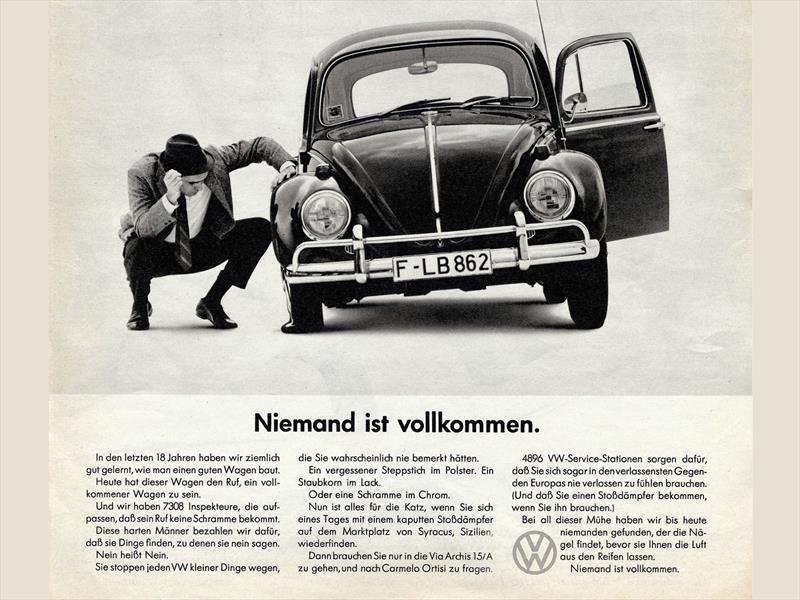 F-LB 862

Niemand ist vollkommen.

In den letzten 18 Jahren haben wir ziemlich gut gelernt, wie man einen guten Wagen baut.
Heute hat dieser Wagen den Ruf, ein vollkommener Wagen zu sein.
Und wir haben 7308 Inspekteure, die aufpassen, daß sein Ruf keine Schramme bekommt.
Diese harten Männer bezahlen wir dafür, daß sie Dinge finden, zu denen sie nein sagen.
Nein heißt Nein.
Sie stoppen jeden VW kleiner Dinge wegen, die Sie wahrscheinlich nie bemerkt hätten.
Ein vergessener Steppstich im Polster. Ein Staubkorn im Lack.
Oder eine Schramme im Chrom.
Nun ist alles für die Katz, wenn Sie sich eines Tages mit einem kaputten Stoßdämpfer auf dem Marktplatz von Syracus, Sizilien, wiederfinden.
Dann brauchen Sie nur in die Via Archis 15/A zu gehen, und nach Carmelo Ortisi zu fragen.

4896 VW-Service-Stationen sorgen dafür, daß Sie sich sogar in den verlassensten Gegenden Europas nie verlassen zu fühlen brauchen. (Und daß Sie einen Stoßdämpfer bekommen, wenn Sie ihn brauchen.)
Bei all dieser Mühe haben wir bis heute niemanden gefunden, der die Nägel findet, bevor sie Ihnen die Luft aus den Reifen lassen.
Niemand ist vollkommen.

VW